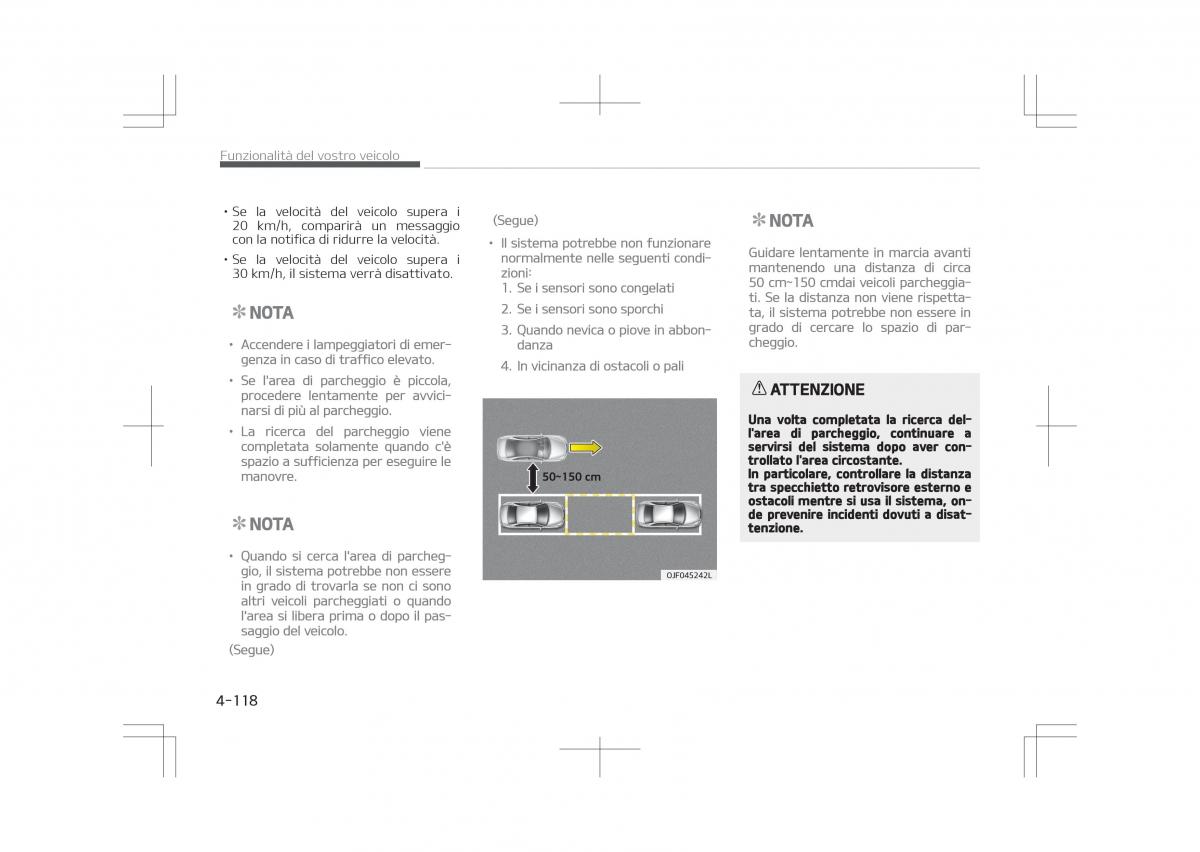 Funzionalità del vostro veicolo

• Se la velocità del veicolo supera i 20 km/h, comparirà un messaggio con la notifica di ridurre la velocità.
• Se la velocità del veicolo supera i 30 km/h, il sistema verrà disattivato.

✻ NOTA

• Accendere i lampeggiatori di emergenza in caso di traffico elevato.
• Se l'area di parcheggio è piccola, procedere lentamente per avvicinarsi di più al parcheggio.
• La ricerca del parcheggio viene completata solamente quando c'è spazio a sufficienza per eseguire le manovre.

✻ NOTA

• Quando si cerca l'area di parcheggio, il sistema potrebbe non essere in grado di trovarla se non ci sono altri veicoli parcheggiati o quando l'area si libera prima o dopo il passaggio del veicolo.

(Segue)

(Segue)
• Il sistema potrebbe non funzionare normalmente nelle seguenti condizioni:
1. Se i sensori sono congelati
2. Se i sensori sono sporchi
3. Quando nevica o piove in abbondanza
4. In vicinanza di ostacoli o pali

50~150 cm

OJF045242L

✻ NOTA

Guidare lentamente in marcia avanti mantenendo una distanza di circa 50 cm~150 cmdai veicoli parcheggiati. Se la distanza non viene rispettata, il sistema potrebbe non essere in grado di cercare lo spazio di parcheggio.

⚠ ATTENZIONE

Una volta completata la ricerca dell'area di parcheggio, continuare a servirsi del sistema dopo aver controllato l'area circostante.
In particolare, controllare la distanza tra specchietto retrovisore esterno e ostacoli mentre si usa il sistema, onde prevenire incidenti dovuti a disattenzione.

4-118